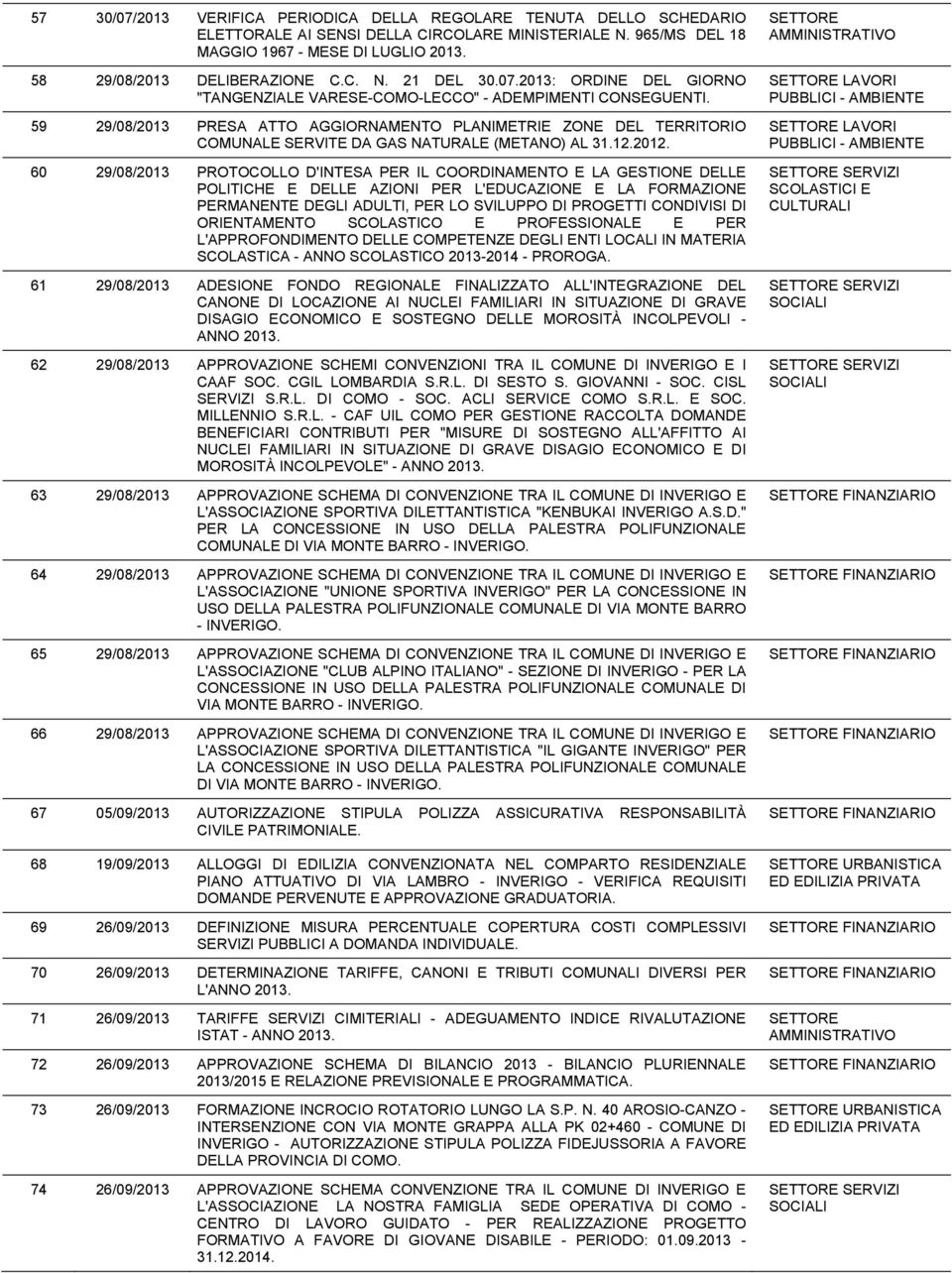 | | | | |
|---|---|---|---|
| 57 | 30/07/2013 | VERIFICA PERIODICA DELLA REGOLARE TENUTA DELLO SCHEDARIO ELETTORALE AI SENSI DELLA CIRCOLARE MINISTERIALE N. 965/MS DEL 18 MAGGIO 1967 - MESE DI LUGLIO 2013. | SETTORE AMMINISTRATIVO |
| 58 | 29/08/2013 | DELIBERAZIONE C.C. N. 21 DEL 30.07.2013: ORDINE DEL GIORNO "TANGENZIALE VARESE-COMO-LECCO" - ADEMPIMENTI CONSEGUENTI. | SETTORE LAVORI PUBBLICI - AMBIENTE |
| 59 | 29/08/2013 | PRESA ATTO AGGIORNAMENTO PLANIMETRIE ZONE DEL TERRITORIO COMUNALE SERVITE DA GAS NATURALE (METANO) AL 31.12.2012. | SETTORE LAVORI PUBBLICI - AMBIENTE |
| 60 | 29/08/2013 | PROTOCOLLO D'INTESA PER IL COORDINAMENTO E LA GESTIONE DELLE POLITICHE E DELLE AZIONI PER L'EDUCAZIONE E LA FORMAZIONE PERMANENTE DEGLI ADULTI, PER LO SVILUPPO DI PROGETTI CONDIVISI DI ORIENTAMENTO SCOLASTICO E PROFESSIONALE E PER L'APPROFONDIMENTO DELLE COMPETENZE DEGLI ENTI LOCALI IN MATERIA SCOLASTICA - ANNO SCOLASTICO 2013-2014 - PROROGA. | SETTORE SERVIZI SCOLASTICI E CULTURALI |
| 61 | 29/08/2013 | ADESIONE FONDO REGIONALE FINALIZZATO ALL'INTEGRAZIONE DEL CANONE DI LOCAZIONE AI NUCLEI FAMILIARI IN SITUAZIONE DI GRAVE DISAGIO ECONOMICO E SOSTEGNO DELLE MOROSITÀ INCOLPEVOLI - ANNO 2013. | SETTORE SERVIZI SOCIALI |
| 62 | 29/08/2013 | APPROVAZIONE SCHEMI CONVENZIONI TRA IL COMUNE DI INVERIGO E I CAAF SOC. CGIL LOMBARDIA S.R.L. DI SESTO S. GIOVANNI - SOC. CISL SERVIZI S.R.L. DI COMO - SOC. ACLI SERVICE COMO S.R.L. E SOC. MILLENNIO S.R.L. - CAF UIL COMO PER GESTIONE RACCOLTA DOMANDE BENEFICIARI CONTRIBUTI PER "MISURE DI SOSTEGNO ALL'AFFITTO AI NUCLEI FAMILIARI IN SITUAZIONE DI GRAVE DISAGIO ECONOMICO E DI MOROSITÀ INCOLPEVOLE" - ANNO 2013. | SETTORE SERVIZI SOCIALI |
| 63 | 29/08/2013 | APPROVAZIONE SCHEMA DI CONVENZIONE TRA IL COMUNE DI INVERIGO E L'ASSOCIAZIONE SPORTIVA DILETTANTISTICA "KENBUKAI INVERIGO A.S.D." PER LA CONCESSIONE IN USO DELLA PALESTRA POLIFUNZIONALE COMUNALE DI VIA MONTE BARRO - INVERIGO. | SETTORE FINANZIARIO |
| 64 | 29/08/2013 | APPROVAZIONE SCHEMA DI CONVENZIONE TRA IL COMUNE DI INVERIGO E L'ASSOCIAZIONE "UNIONE SPORTIVA INVERIGO" PER LA CONCESSIONE IN USO DELLA PALESTRA POLIFUNZIONALE COMUNALE DI VIA MONTE BARRO - INVERIGO. | SETTORE FINANZIARIO |
| 65 | 29/08/2013 | APPROVAZIONE SCHEMA DI CONVENZIONE TRA IL COMUNE DI INVERIGO E L'ASSOCIAZIONE "CLUB ALPINO ITALIANO" - SEZIONE DI INVERIGO - PER LA CONCESSIONE IN USO DELLA PALESTRA POLIFUNZIONALE COMUNALE DI VIA MONTE BARRO - INVERIGO. | SETTORE FINANZIARIO |
| 66 | 29/08/2013 | APPROVAZIONE SCHEMA DI CONVENZIONE TRA IL COMUNE DI INVERIGO E L'ASSOCIAZIONE SPORTIVA DILETTANTISTICA "IL GIGANTE INVERIGO" PER LA CONCESSIONE IN USO DELLA PALESTRA POLIFUNZIONALE COMUNALE DI VIA MONTE BARRO - INVERIGO. | SETTORE FINANZIARIO |
| 67 | 05/09/2013 | AUTORIZZAZIONE STIPULA POLIZZA ASSICURATIVA RESPONSABILITÀ CIVILE PATRIMONIALE. | SETTORE FINANZIARIO |
| 68 | 19/09/2013 | ALLOGGI DI EDILIZIA CONVENZIONATA NEL COMPARTO RESIDENZIALE PIANO ATTUATIVO DI VIA LAMBRO - INVERIGO - VERIFICA REQUISITI DOMANDE PERVENUTE E APPROVAZIONE GRADUATORIA. | SETTORE URBANISTICA ED EDILIZIA PRIVATA |
| 69 | 26/09/2013 | DEFINIZIONE MISURA PERCENTUALE COPERTURA COSTI COMPLESSIVI SERVIZI PUBBLICI A DOMANDA INDIVIDUALE. | SETTORE FINANZIARIO |
| 70 | 26/09/2013 | DETERMINAZIONE TARIFFE, CANONI E TRIBUTI COMUNALI DIVERSI PER L'ANNO 2013. | SETTORE FINANZIARIO |
| 71 | 26/09/2013 | TARIFFE SERVIZI CIMITERIALI - ADEGUAMENTO INDICE RIVALUTAZIONE ISTAT - ANNO 2013. | SETTORE AMMINISTRATIVO |
| 72 | 26/09/2013 | APPROVAZIONE SCHEMA DI BILANCIO 2013 - BILANCIO PLURIENNALE 2013/2015 E RELAZIONE PREVISIONALE E PROGRAMMATICA. | SETTORE FINANZIARIO |
| 73 | 26/09/2013 | FORMAZIONE INCROCIO ROTATORIO LUNGO LA S.P. N. 40 AROSIO-CANZO - INTERSENZIONE CON VIA MONTE GRAPPA ALLA PK 02+460 - COMUNE DI INVERIGO - AUTORIZZAZIONE STIPULA POLIZZA FIDEJUSSORIA A FAVORE DELLA PROVINCIA DI COMO. | SETTORE URBANISTICA ED EDILIZIA PRIVATA |
| 74 | 26/09/2013 | APPROVAZIONE SCHEMA CONVENZIONE TRA IL COMUNE DI INVERIGO E L'ASSOCIAZIONE LA NOSTRA FAMIGLIA SEDE OPERATIVA DI COMO - CENTRO DI LAVORO GUIDATO - PER REALIZZAZIONE PROGETTO FORMATIVO A FAVORE DI GIOVANE DISABILE - PERIODO: 01.09.2013 - 31.12.2014. | SETTORE SERVIZI SOCIALI |